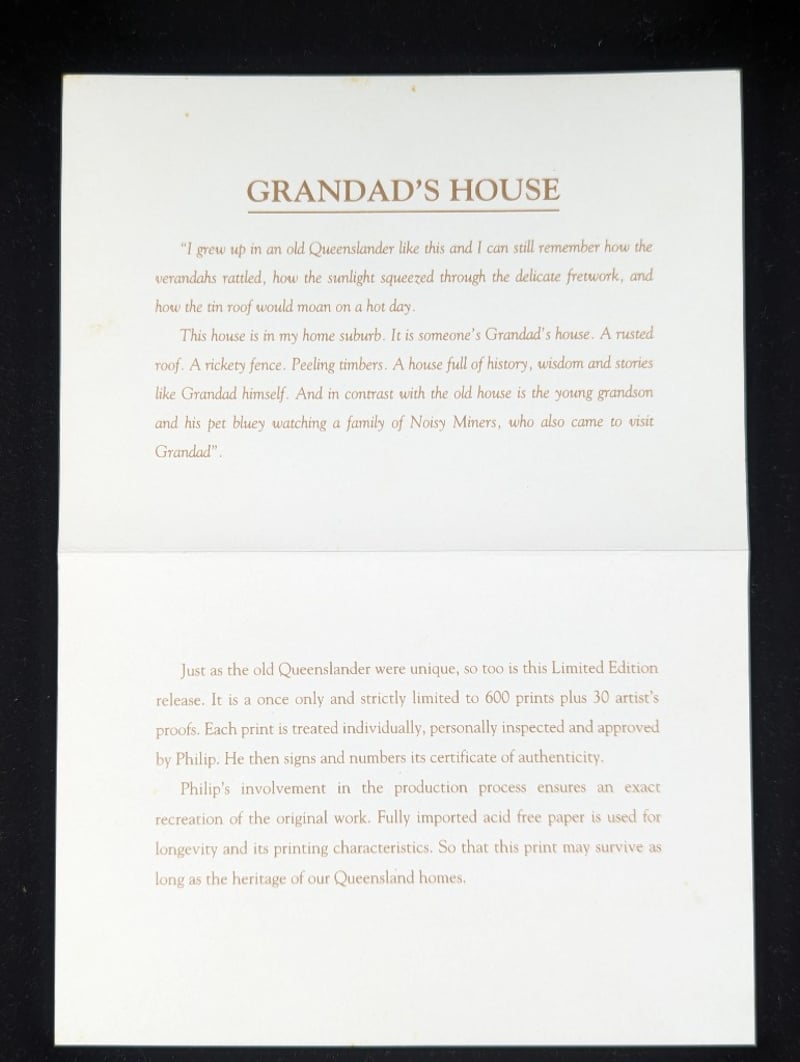 GRANDAD'S HOUSE

"I grew up in an old Queenslander like this and I can still remember how the verandahs rattled, how the sunlight squeezed through the delicate fretwork, and how the tin roof would moan on a hot day.

This house is in my home suburb. It is someone's Grandad's house. A rusted roof. A rickety fence. Peeling timbers. A house full of history, wisdom and stories like Grandad himself. And in contrast with the old house is the young grandson and his pet bluey watching a family of Noisy Miners, who also came to visit Grandad".

Just as the old Queenslander were unique, so too is this Limited Edition release. It is a once only and strictly limited to 600 prints plus 30 artist's proofs. Each print is treated individually, personally inspected and approved by Philip. He then signs and numbers its certificate of authenticity.

Philip's involvement in the production process ensures an exact recreation of the original work. Fully imported acid free paper is used for longevity and its printing characteristics. So that this print may survive as long as the heritage of our Queensland homes.